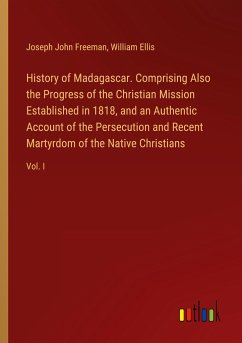 Joseph John Freeman, William Ellis

History of Madagascar. Comprising Also the Progress of the Christian Mission Established in 1818, and an Authentic Account of the Persecution and Recent Martyrdom of the Native Christians

Vol. I

outlook